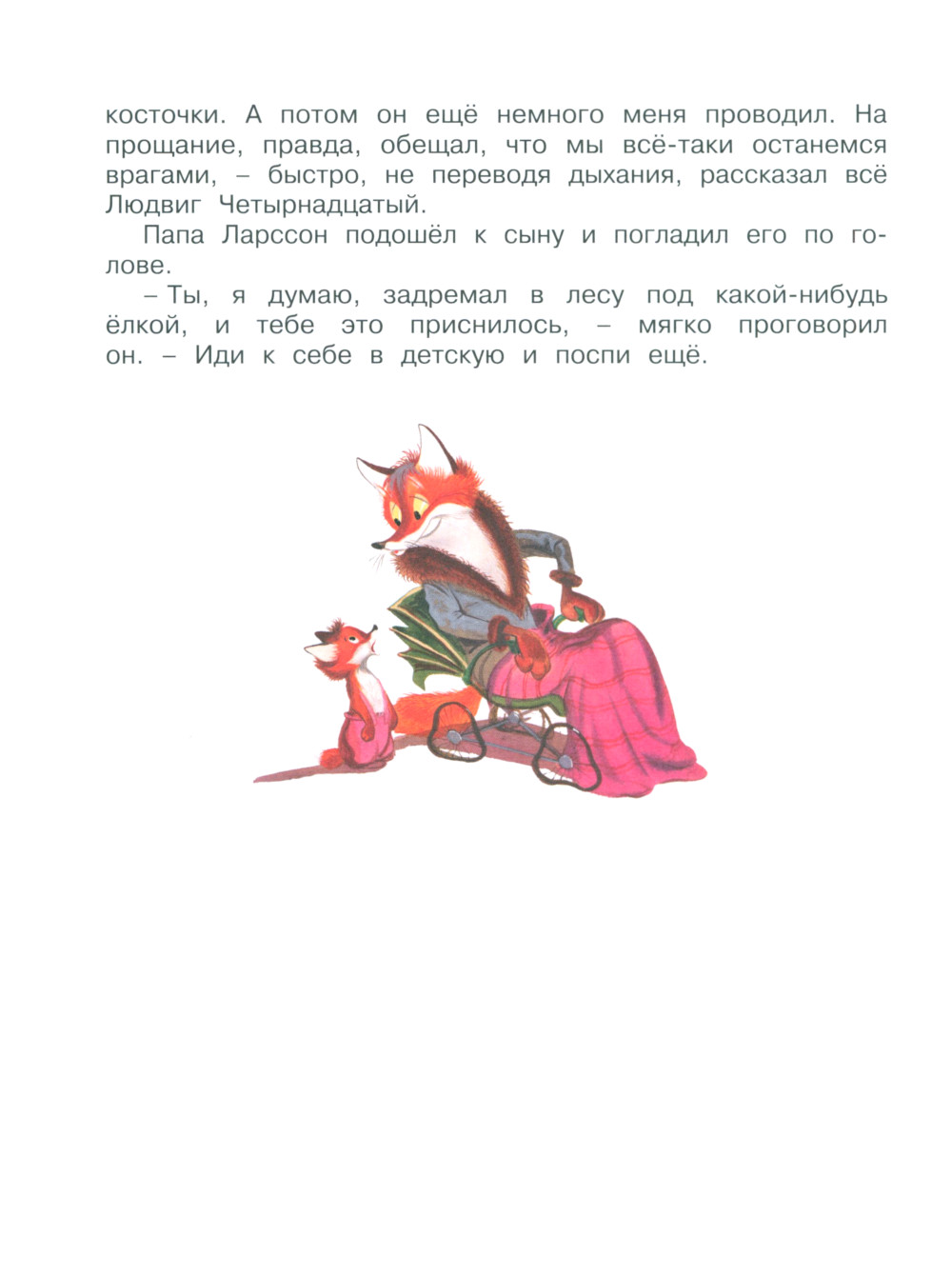 косточки. А потом он ещё немного меня проводил. На прощание, правда, обещал, что мы всё-таки останемся врагами, – быстро, не переводя дыхания, рассказал всё Людвиг Четырнадцатый.

Папа Ларссон подошёл к сыну и погладил его по голове.

– Ты, я думаю, задремал в лесу под какой-нибудь ёлкой, и тебе это приснилось, – мягко проговорил он. – Иди к себе в детскую и поспи ещё.